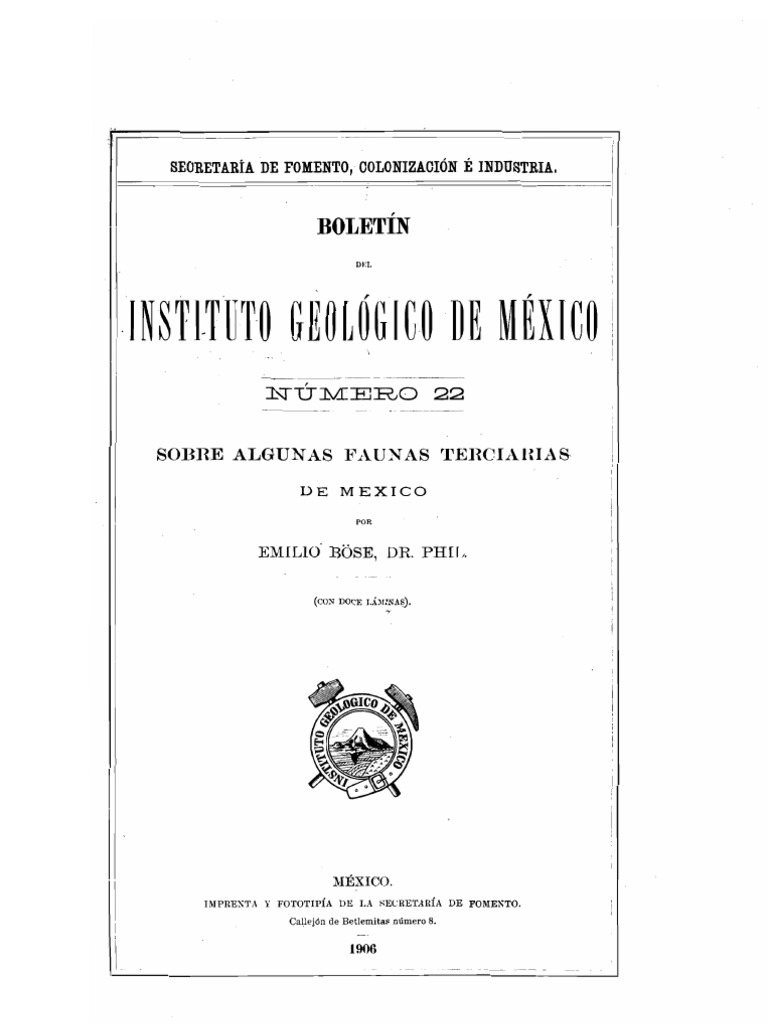 SECRETARÍA DE FOMENTO, COLONIZACIÓN É INDUSTRIA.

BOLETÍN

DEL

INSTITUTO GEOLÓGICO DE MÉXICO

NÚMERO 22

SOBRE ALGUNAS FAUNAS TERCIARIAS

DE MEXICO

POR

EMILIO BÖSE, DR. PHIL.

(CON DOCE LÁMINAS).

INSTITUTO GEOLOGICO DE MEXICO

MÉXICO.

IMPRENTA Y FOTOTIPÍA DE LA SECRETARÍA DE FOMENTO.

Callejón de Betlemitas número 8.

1906